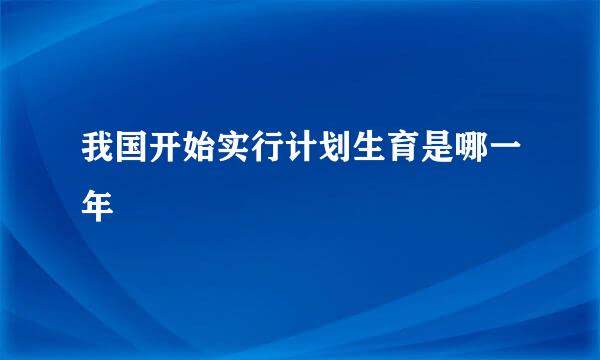 我国开始实行计划生育是哪一年